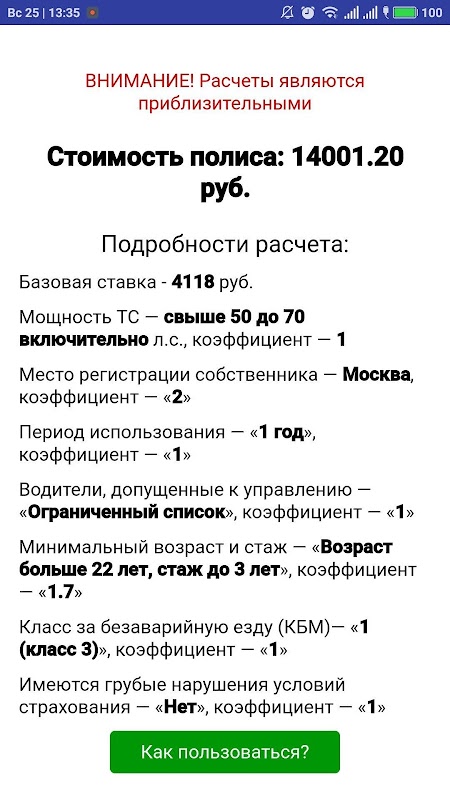 Вс 25 | 13:35 100

ВНИМАНИЕ! Расчеты являются приблизительными

Стоимость полиса: 14001.20 руб.

Подробности расчета:

Базовая ставка - 4118 руб.

Мощность ТС — свыше 50 до 70 включительно л.с., коэффициент — 1

Место регистрации собственника — Москва, коэффициент — «2»

Период использования — «1 год», коэффициент — «1»

Водители, допущенные к управлению — «Ограниченный список», коэффициент — «1»

Минимальный возраст и стаж — «Возраст больше 22 лет, стаж до 3 лет», коэффициент — «1.7»

Класс за безаварийную езду (КБМ)— «1 (класс 3)», коэффициент — «1»

Имеются грубые нарушения условий страхования — «Нет», коэффициент — «1»

Как пользоваться?